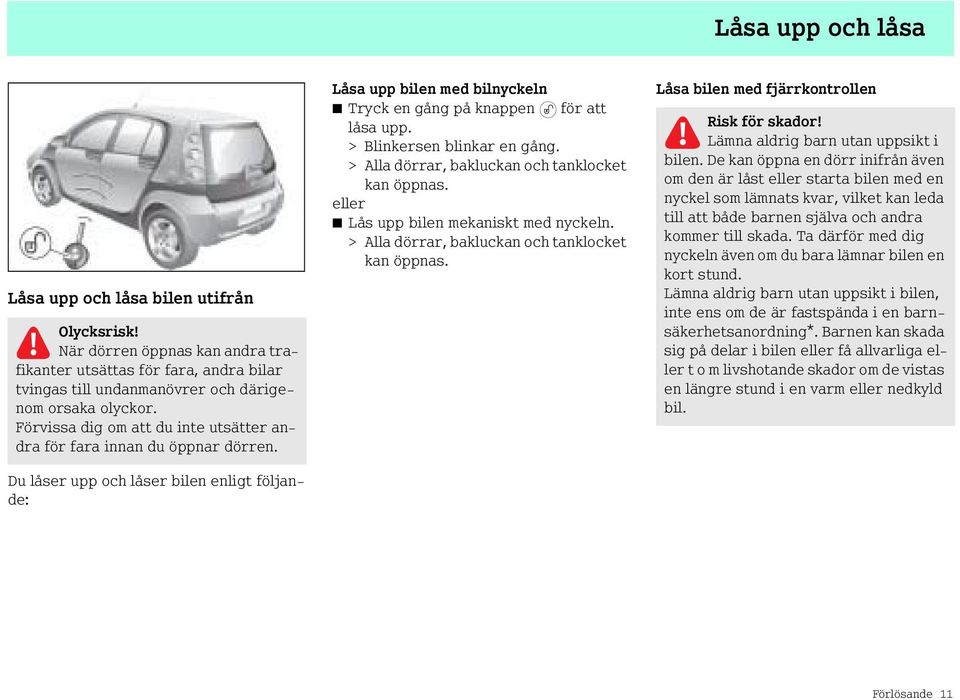 Låsa upp och låsa

Låsa upp och låsa bilen utifrån

Olycksrisk!
När dörren öppnas kan andra trafikanter utsättas för fara, andra bilar tvingas till undanmanövrer och därigenom orsaka olyckor.
Förvissa dig om att du inte utsätter andra för fara innan du öppnar dörren.

Du låser upp och låser bilen enligt följande:

Låsa upp bilen med bilnyckeln
■ Tryck en gång på knappen för att låsa upp.
> Blinkersen blinkar en gång.
> Alla dörrar, bakluckan och tanklocket kan öppnas.
eller
■ Lås upp bilen mekaniskt med nyckeln.
> Alla dörrar, bakluckan och tanklocket kan öppnas.

Låsa bilen med fjärrkontrollen

Risk för skador!
Lämna aldrig barn utan uppsikt i bilen. De kan öppna en dörr inifrån även om den är låst eller starta bilen med en nyckel som lämnats kvar, vilket kan leda till att både barnen själva och andra kommer till skada. Ta därför med dig nyckeln även om du bara lämnar bilen en kort stund.
Lämna aldrig barn utan uppsikt i bilen, inte ens om de är fastspända i en barnsäkerhetsanordning*. Barnen kan skada sig på delar i bilen eller få allvarliga eller t o m livshotande skador om de vistas en längre stund i en varm eller nedkyld bil.

Förlösande 11